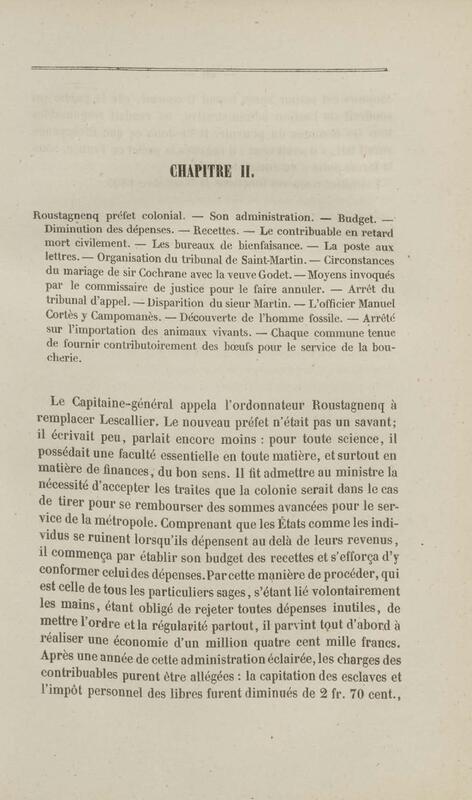 CHAPITRE II.

Roustagnenq préfet colonial. — Son administration. — Budget. — Diminution des dépenses. — Recettes. — Le contribuable en retard mort civilement. — Les bureaux de bienfaisance. — La poste aux lettres. — Organisation du tribunal de Saint-Martin. — Circonstances du mariage de sir Cochrane avec la veuve Godet. — Moyens invoqués par le commissaire de justice pour le faire annuler. — Arrêt du tribunal d'appel. — Disparition du sieur Martin. — L'officier Manuel Cortès y Campomanès. — Découverte de l'homme fossile. — Arrêté sur l'importation des animaux vivants. — Chaque commune tenue de fournir contributoirement des bœufs pour le service de la boucherie.

Le Capitaine-général appela l'ordonnateur Roustagnenq à remplacer Lescallier. Le nouveau préfet n'était pas un savant; il écrivait peu, parlait encore moins : pour toute science, il possédait une faculté essentielle en toute matière, et surtout en matière de finances, du bon sens. Il fit admettre au ministre la nécessité d'accepter les traites que la colonie serait dans le cas de tirer pour se rembourser des sommes avancées pour le service de la métropole. Comprenant que les États comme les individus se ruinent lorsqu'ils dépensent au delà de leurs revenus, il commença par établir son budget des recettes et s'efforça d'y conformer celui des dépenses. Par cette manière de procéder, qui est celle de tous les particuliers sages, s'étant lié volontairement les mains, étant obligé de rejeter toutes dépenses inutiles, de mettre l'ordre et la régularité partout, il parvint tout d'abord à réaliser une économie d'un million quatre cent mille francs. Après une année de cette administration éclairée, les charges des contribuables purent être allégées : la capitation des esclaves et l'impôt personnel des libres furent diminués de 2 fr. 70 cent.,